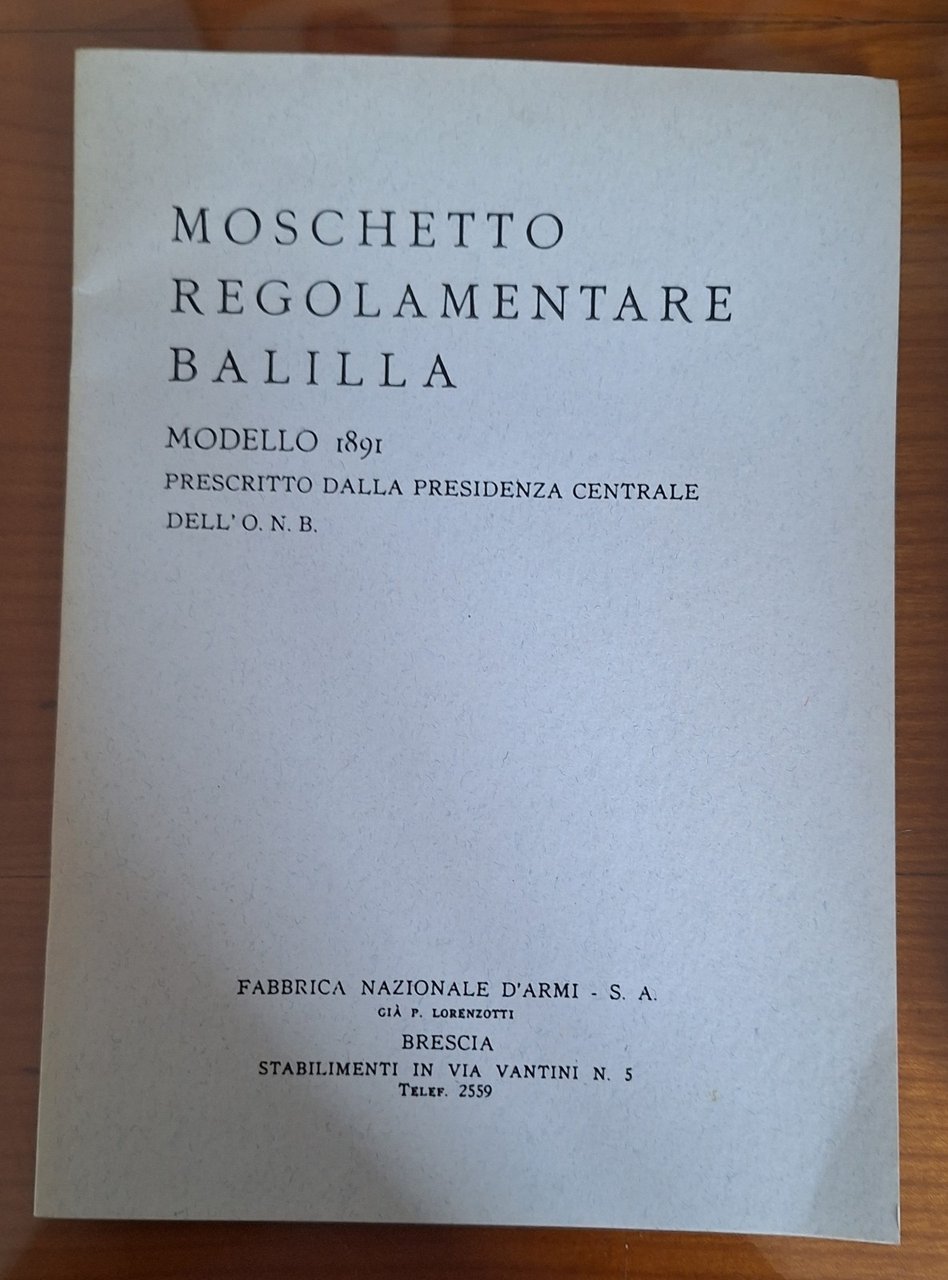 MOSCHETTO
REGOLAMENTARE
BALILLA

MODELLO 1891
PRESCRITTO DALLA PRESIDENZA CENTRALE
DELL' O. N. B.

FABBRICA NAZIONALE D'ARMI - S. A.
GIÀ P. LORENZOTTI
BRESCIA
STABILIMENTI IN VIA VANTINI N. 5
TELEF. 2559